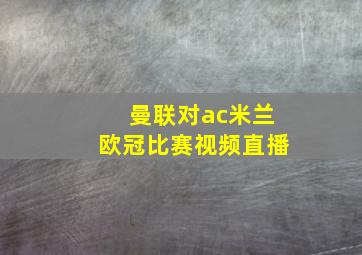 曼联对ac米兰
欧冠比赛视频直播